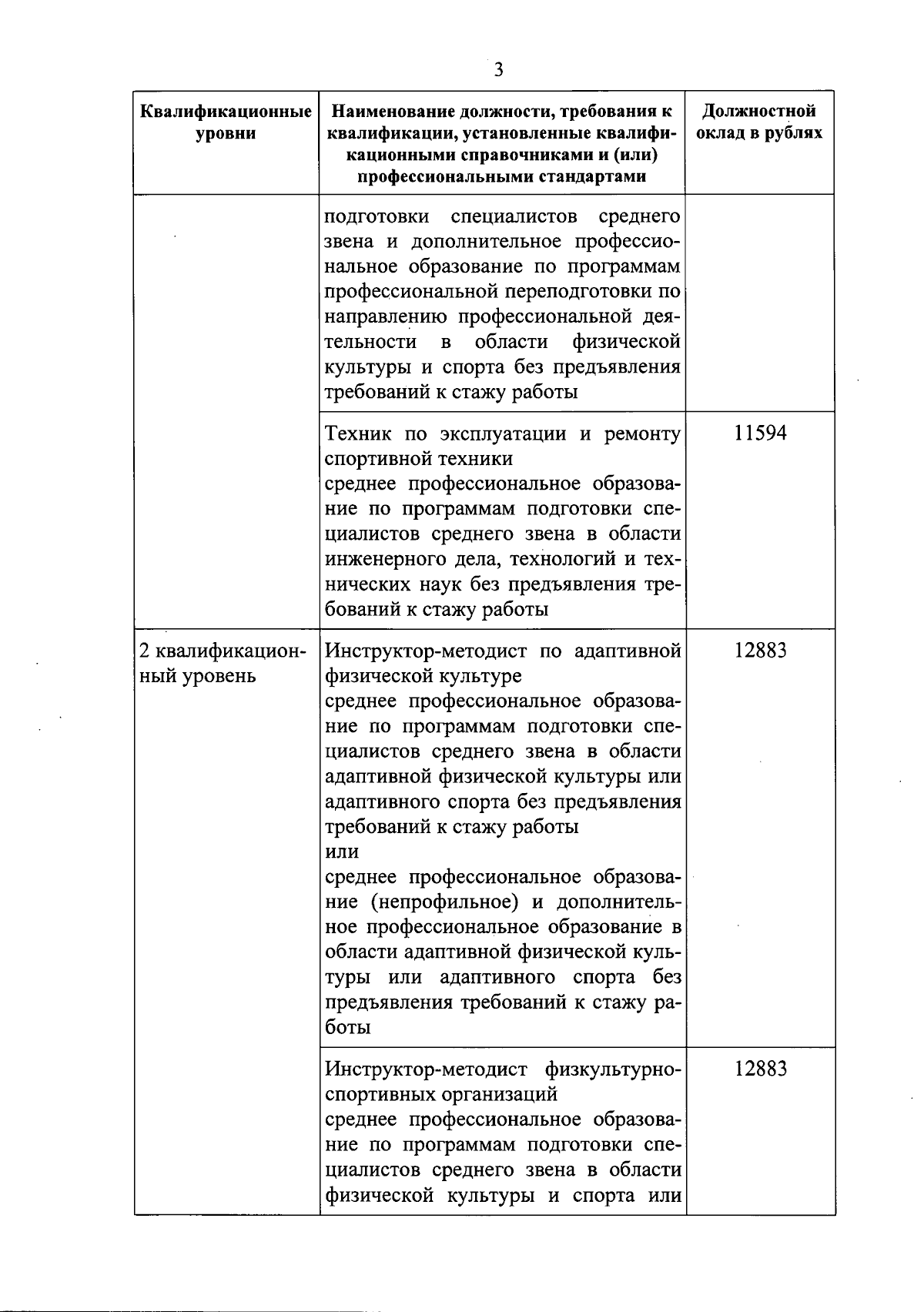 3

| Квалификационные уровни | Наименование должности, требования к квалификации, установленные квалификационными справочниками и (или) профессиональными стандартами | Должностной оклад в рублях |
|---|---|---|
| | подготовки специалистов среднего звена и дополнительное профессиональное образование по программам профессиональной переподготовки по направлению профессиональной деятельности в области физической культуры и спорта без предъявления требований к стажу работы | |
| | Техник по эксплуатации и ремонту спортивной техники среднее профессиональное образование по программам подготовки специалистов среднего звена в области инженерного дела, технологий и технических наук без предъявления требований к стажу работы | 11594 |
| 2 квалификационный уровень | Инструктор-методист по адаптивной физической культуре среднее профессиональное образование по программам подготовки специалистов среднего звена в области адаптивной физической культуры или адаптивного спорта без предъявления требований к стажу работы или среднее профессиональное образование (непрофильное) и дополнительное профессиональное образование в области адаптивной физической культуры или адаптивного спорта без предъявления требований к стажу работы | 12883 |
| | Инструктор-методист физкультурно-спортивных организаций среднее профессиональное образование по программам подготовки специалистов среднего звена в области физической культуры и спорта или | 12883 |